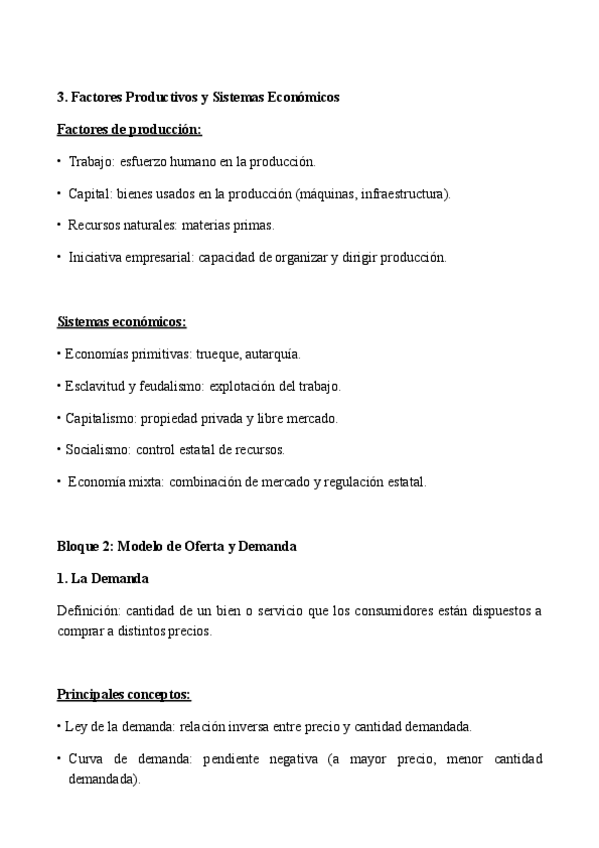 3. Factores Productivos y Sistemas Económicos

Factores de producción:

• Trabajo: esfuerzo humano en la producción.

• Capital: bienes usados en la producción (máquinas, infraestructura).

• Recursos naturales: materias primas.

• Iniciativa empresarial: capacidad de organizar y dirigir producción.

Sistemas económicos:

• Economías primitivas: trueque, autarquía.

• Esclavitud y feudalismo: explotación del trabajo.

• Capitalismo: propiedad privada y libre mercado.

• Socialismo: control estatal de recursos.

• Economía mixta: combinación de mercado y regulación estatal.

Bloque 2: Modelo de Oferta y Demanda

1. La Demanda

Definición: cantidad de un bien o servicio que los consumidores están dispuestos a comprar a distintos precios.

Principales conceptos:

• Ley de la demanda: relación inversa entre precio y cantidad demandada.

• Curva de demanda: pendiente negativa (a mayor precio, menor cantidad demandada).